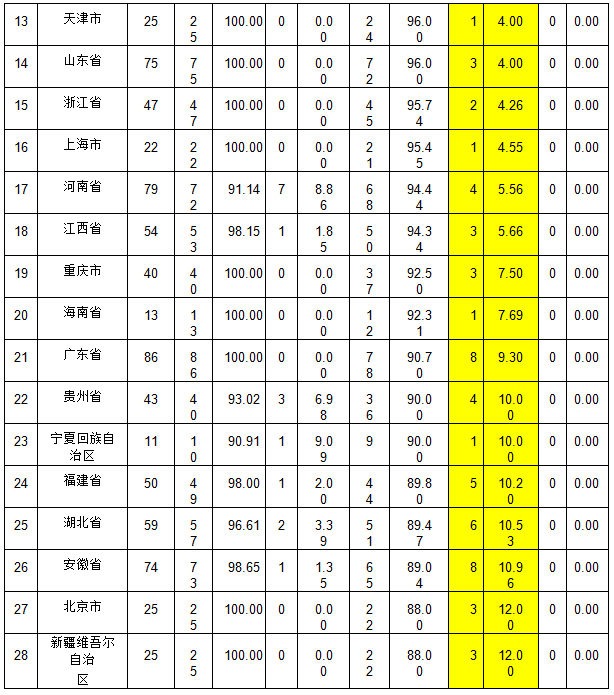 | 13 | 天津市 | 25 | 25 | 100.00 | 0 | 0.00 | 24 | 96.00 | 1 | 4.00 | 0 | 0.00 |
|---|---|---|---|---|---|---|---|---|---|---|---|---|
| 14 | 山东省 | 75 | 75 | 100.00 | 0 | 0.00 | 72 | 96.00 | 3 | 4.00 | 0 | 0.00 |
| 15 | 浙江省 | 47 | 47 | 100.00 | 0 | 0.00 | 45 | 95.74 | 2 | 4.26 | 0 | 0.00 |
| 16 | 上海市 | 22 | 22 | 100.00 | 0 | 0.00 | 21 | 95.45 | 1 | 4.55 | 0 | 0.00 |
| 17 | 河南省 | 79 | 72 | 91.14 | 7 | 8.86 | 68 | 94.44 | 4 | 5.56 | 0 | 0.00 |
| 18 | 江西省 | 54 | 53 | 98.15 | 1 | 1.85 | 50 | 94.34 | 3 | 5.66 | 0 | 0.00 |
| 19 | 重庆市 | 40 | 40 | 100.00 | 0 | 0.00 | 37 | 92.50 | 3 | 7.50 | 0 | 0.00 |
| 20 | 海南省 | 13 | 13 | 100.00 | 0 | 0.00 | 12 | 92.31 | 1 | 7.69 | 0 | 0.00 |
| 21 | 广东省 | 86 | 86 | 100.00 | 0 | 0.00 | 78 | 90.70 | 8 | 9.30 | 0 | 0.00 |
| 22 | 贵州省 | 43 | 40 | 93.02 | 3 | 6.98 | 36 | 90.00 | 4 | 10.00 | 0 | 0.00 |
| 23 | 宁夏回族自治区 | 11 | 10 | 90.91 | 1 | 9.09 | 9 | 90.00 | 1 | 10.00 | 0 | 0.00 |
| 24 | 福建省 | 50 | 49 | 98.00 | 1 | 2.00 | 44 | 89.80 | 5 | 10.20 | 0 | 0.00 |
| 25 | 湖北省 | 59 | 57 | 96.61 | 2 | 3.39 | 51 | 89.47 | 6 | 10.53 | 0 | 0.00 |
| 26 | 安徽省 | 74 | 73 | 98.65 | 1 | 1.35 | 65 | 89.04 | 8 | 10.96 | 0 | 0.00 |
| 27 | 北京市 | 25 | 25 | 100.00 | 0 | 0.00 | 22 | 88.00 | 3 | 12.00 | 0 | 0.00 |
| 28 | 新疆维吾尔自治区 | 25 | 25 | 100.00 | 0 | 0.00 | 22 | 88.00 | 3 | 12.00 | 0 | 0.00 |